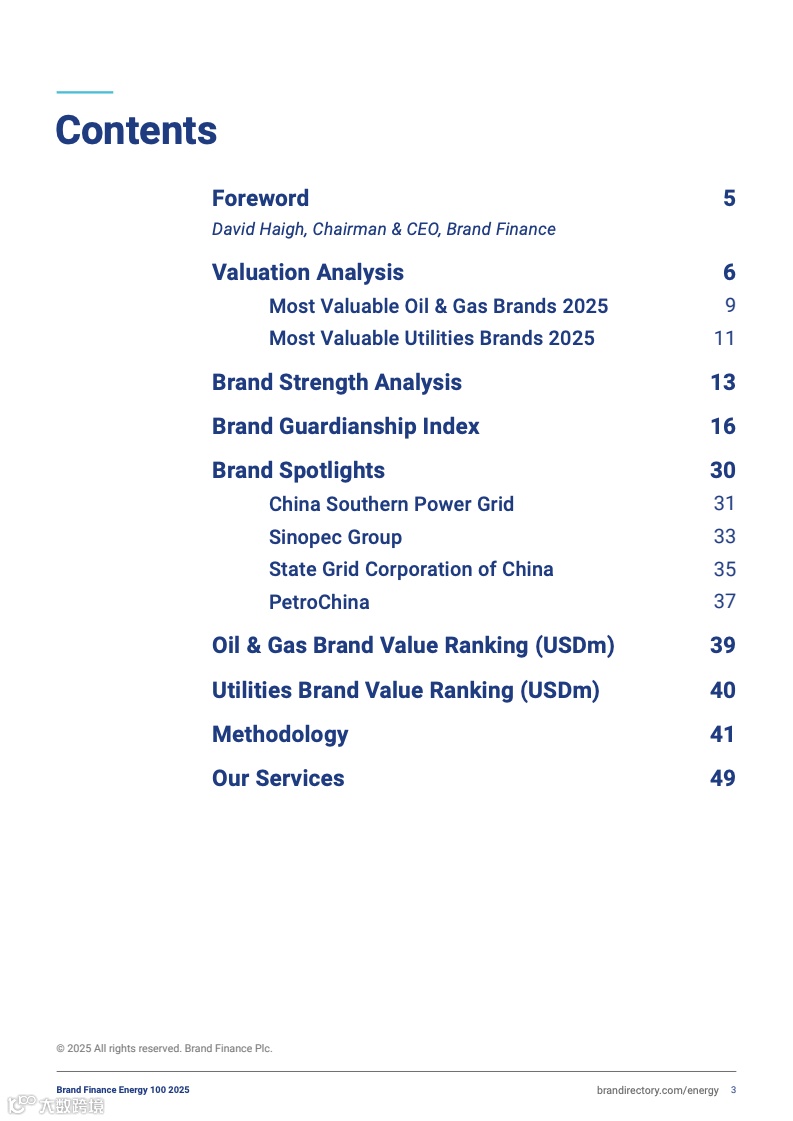 Contents

Foreword 5
David Haigh, Chairman & CEO, Brand Finance

Valuation Analysis 6
Most Valuable Oil & Gas Brands 2025 9
Most Valuable Utilities Brands 2025 11

Brand Strength Analysis 13

Brand Guardianship Index 16

Brand Spotlights 30
China Southern Power Grid 31
Sinopec Group 33
State Grid Corporation of China 35
PetroChina 37

Oil & Gas Brand Value Ranking (USDm) 39

Utilities Brand Value Ranking (USDm) 40

Methodology 41

Our Services 49

© 2025 All rights reserved. Brand Finance Plc.

Brand Finance Energy 100 2025

brandirectory.com/energy 3

六度跨境